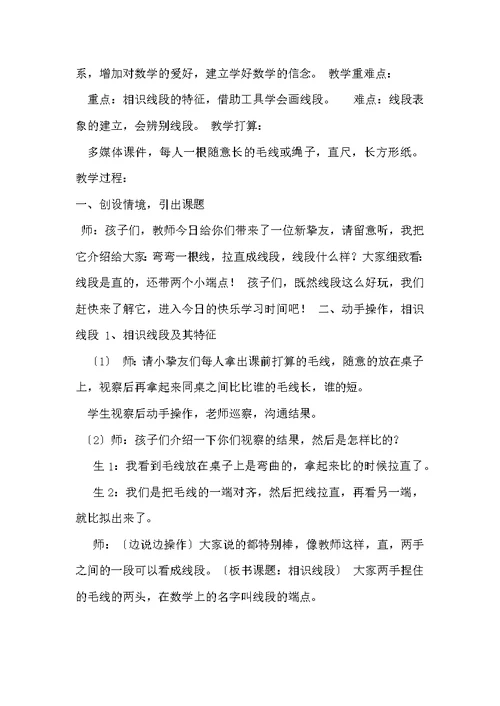 系，增加对数学的爱好，建立学好数学的信念。 教学重难点：

重点：相识线段的特征，借助工具学会画线段。 难点：线段表象的建立，会辨别线段。 教学打算：

多媒体课件，每人一根随意长的毛线或绳子，直尺，长方形纸。

教学过程：

一、创设情境，引出课题

师：孩子们，教师今日给你们带来了一位新挚友，请留意听，我把它介绍给大家：弯弯一根线，拉直成线段，线段什么样？大家细致看：线段是直的，还带两个小端点！ 孩子们，既然线段这么好玩，我们赶快来了解它，进入今日的快乐学习时间吧！ 二、动手操作，相识线段 1、相识线段及其特征

〔1〕 师：请小挚友们每人拿出课前打算的毛线，随意的放在桌子上，视察后再拿起来同桌之间比比谁的毛线长，谁的短。

学生视察后动手操作，老师巡察，沟通结果。

〔2〕师：孩子们介绍一下你们视察的结果，然后是怎样比的？

生 1：我看到毛线放在桌子上是弯曲的，拿起来比的时候拉直了。

生 2：我们是把毛线的一端对齐，然后把线拉直，再看另一端，就比拟出来了。

师：〔边说边操作〕大家说的都特别棒，像教师这样，直，两手之间的一段可以看成线段。〔板书课题：相识线段〕 大家两手捏住的毛线的两头，在数学上的名字叫线段的端点。